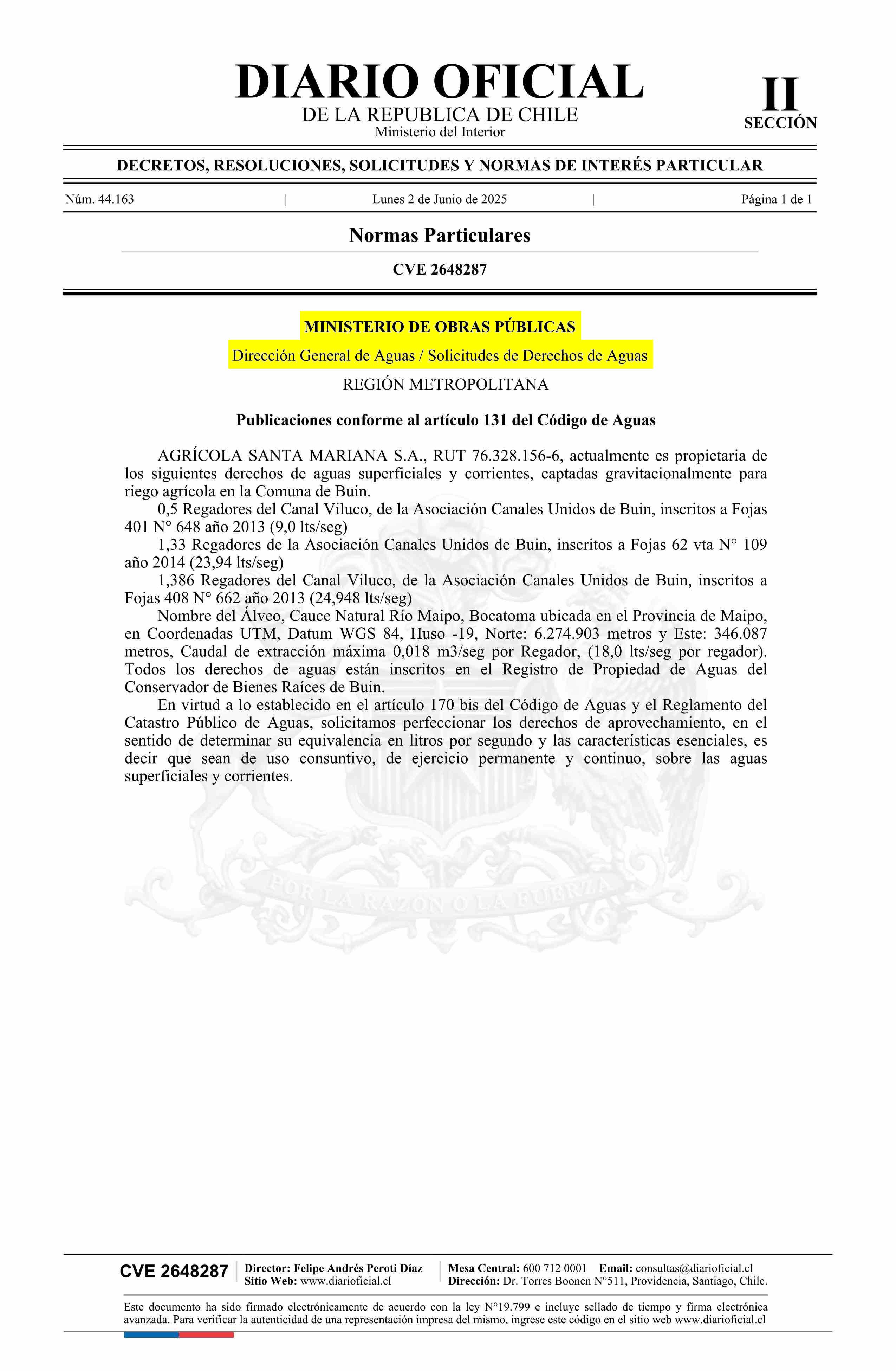 DIARIO OFICIAL
DE LA REPUBLICA DE CHILE
Ministerio del Interior

II
SECCIÓN

DECRETOS, RESOLUCIONES, SOLICITUDES Y NORMAS DE INTERÉS PARTICULAR

Núm. 44.163 | Lunes 2 de Junio de 2025 | Página 1 de 1

Normas Particulares

CVE 2648287

MINISTERIO DE OBRAS PÚBLICAS

Dirección General de Aguas / Solicitudes de Derechos de Aguas

REGIÓN METROPOLITANA

Publicaciones conforme al artículo 131 del Código de Aguas

AGRÍCOLA SANTA MARIANA S.A., RUT 76.328.156-6, actualmente es propietaria de los siguientes derechos de aguas superficiales y corrientes, captadas gravitacionalmente para riego agrícola en la Comuna de Buin.

0,5 Regadores del Canal Viluco, de la Asociación Canales Unidos de Buin, inscritos a Fojas 401 N° 648 año 2013 (9,0 lts/seg)

1,33 Regadores de la Asociación Canales Unidos de Buin, inscritos a Fojas 62 vta N° 109 año 2014 (23,94 lts/seg)

1,386 Regadores del Canal Viluco, de la Asociación Canales Unidos de Buin, inscritos a Fojas 408 N° 662 año 2013 (24,948 lts/seg)

Nombre del Álveo, Cauce Natural Río Maipo, Bocatoma ubicada en el Provincia de Maipo, en Coordenadas UTM, Datum WGS 84, Huso -19, Norte: 6.274.903 metros y Este: 346.087 metros, Caudal de extracción máxima 0,018 m3/seg por Regador, (18,0 lts/seg por regador). Todos los derechos de aguas están inscritos en el Registro de Propiedad de Aguas del Conservador de Bienes Raíces de Buin.

En virtud a lo establecido en el artículo 170 bis del Código de Aguas y el Reglamento del Catastro Público de Aguas, solicitamos perfeccionar los derechos de aprovechamiento, en el sentido de determinar su equivalencia en litros por segundo y las características esenciales, es decir que sean de uso consuntivo, de ejercicio permanente y continuo, sobre las aguas superficiales y corrientes.

POR LA RAZON O LA FUERZA

CVE 2648287
Director: Felipe Andrés Peroti Díaz
Sitio Web: www.diarioficial.cl
Mesa Central: 600 712 0001 Email: consultas@diarioficial.cl
Dirección: Dr. Torres Boonen N°511, Providencia, Santiago, Chile.

Este documento ha sido firmado electrónicamente de acuerdo con la ley N°19.799 e incluye sellado de tiempo y firma electrónica avanzada. Para verificar la autenticidad de una representación impresa del mismo, ingrese este código en el sitio web www.diarioficial.cl